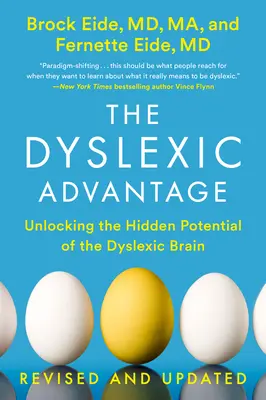 Brock Eide, MD, MA, and Fernette Eide, MD

"Paradigm-shifting . . . this should be what people reach for when they want to learn about what it really means to be dyslexic."
—New York Times bestselling author Vince Flynn

THE DYSLEXIC ADVANTAGE

Unlocking the Hidden Potential of the Dyslexic Brain

REVISED AND UPDATED